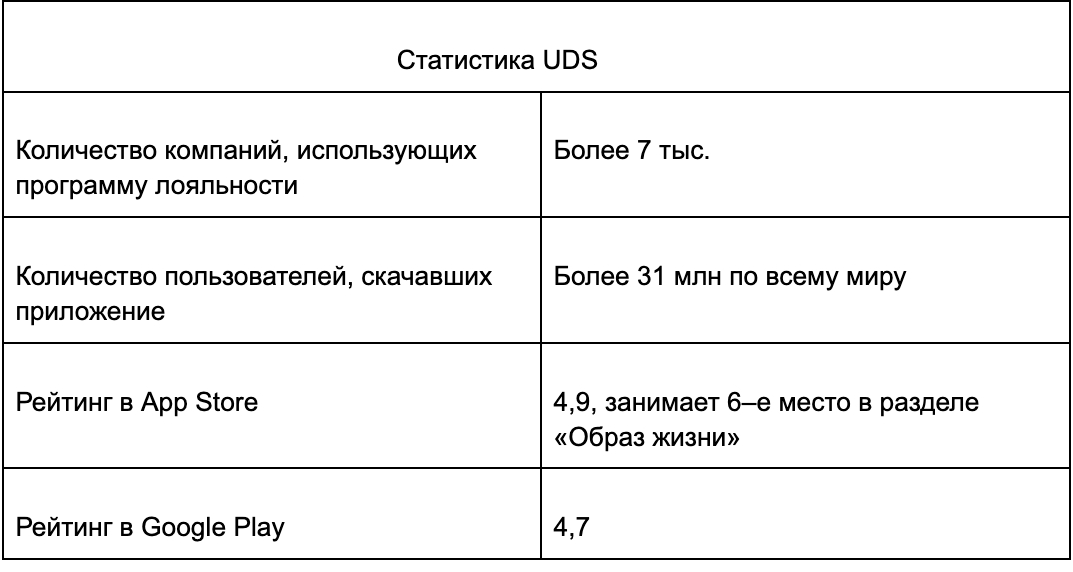 | Статистика UDS | |
|---|---|
| Количество компаний, использующих программу лояльности | Более 7 тыс. |
| Количество пользователей, скачавших приложение | Более 31 млн по всему миру |
| Рейтинг в App Store | 4,9, занимает 6–е место в разделе «Образ жизни» |
| Рейтинг в Google Play | 4,7 |